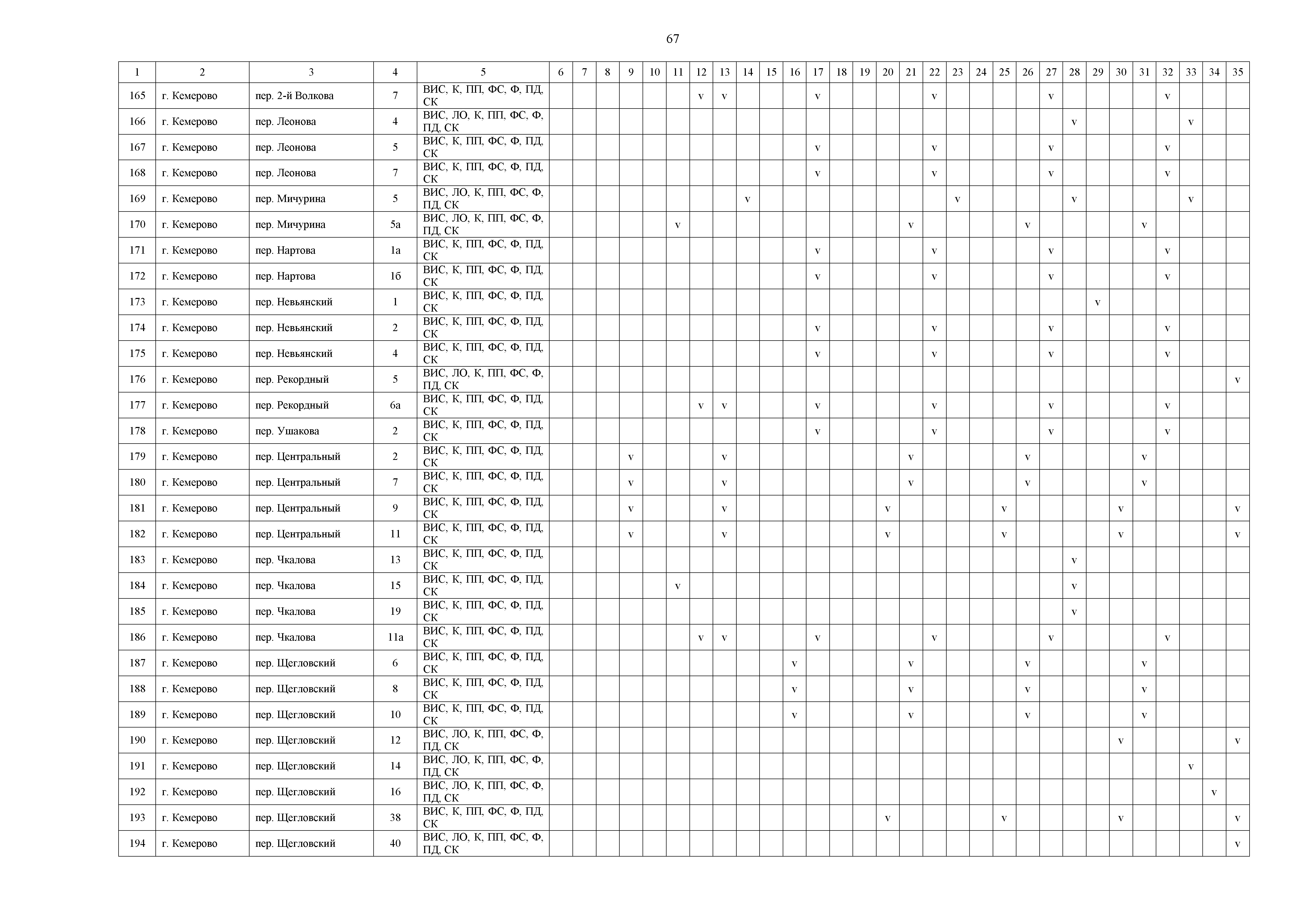 67

| 1 | 2 | 3 | 4 | 5 | 6 | 7 | 8 | 9 | 10 | 11 | 12 | 13 | 14 | 15 | 16 | 17 | 18 | 19 | 20 | 21 | 22 | 23 | 24 | 25 | 26 | 27 | 28 | 29 | 30 | 31 | 32 | 33 | 34 | 35 |
|---|---|---|---|---|---|---|---|---|---|---|---|---|---|---|---|---|---|---|---|---|---|---|---|---|---|---|---|---|---|---|---|---|---|---|
| 165 | г. Кемерово | пер. 2-й Волкова | 7 | ВИС, К, ПП, ФС, Ф, ПД, СК | | | | | | | v | v | | | | v | | | | | v | | | | | v | | | | | v | | | |
| 166 | г. Кемерово | пер. Леонова | 4 | ВИС, ЛО, К, ПП, ФС, Ф, ПД, СК | | | | | | | | | | | | | | | | | | | | | | | v | | | | | v | | |
| 167 | г. Кемерово | пер. Леонова | 5 | ВИС, К, ПП, ФС, Ф, ПД, СК | | | | | | | | | | | | v | | | | | v | | | | | v | | | | | v | | | |
| 168 | г. Кемерово | пер. Леонова | 7 | ВИС, К, ПП, ФС, Ф, ПД, СК | | | | | | | | | | | | v | | | | | v | | | | | v | | | | | v | | | |
| 169 | г. Кемерово | пер. Мичурина | 5 | ВИС, ЛО, К, ПП, ФС, Ф, ПД, СК | | | | | | | | | v | | | | | | | | | v | | | | | v | | | | | v | | |
| 170 | г. Кемерово | пер. Мичурина | 5а | ВИС, ЛО, К, ПП, ФС, Ф, ПД, СК | | | | | | v | | | | | | | | | | v | | | | | v | | | | | v | | | | |
| 171 | г. Кемерово | пер. Нартова | 1а | ВИС, К, ПП, ФС, Ф, ПД, СК | | | | | | | | | | | | v | | | | | v | | | | | v | | | | | v | | | |
| 172 | г. Кемерово | пер. Нартова | 1б | ВИС, К, ПП, ФС, Ф, ПД, СК | | | | | | | | | | | | v | | | | | v | | | | | v | | | | | v | | | |
| 173 | г. Кемерово | пер. Невьянский | 1 | ВИС, К, ПП, ФС, Ф, ПД, СК | | | | | | | | | | | | | | | | | | | | | | | | v | | | | | | |
| 174 | г. Кемерово | пер. Невьянский | 2 | ВИС, К, ПП, ФС, Ф, ПД, СК | | | | | | | | | | | | v | | | | | v | | | | | v | | | | | v | | | |
| 175 | г. Кемерово | пер. Невьянский | 4 | ВИС, К, ПП, ФС, Ф, ПД, СК | | | | | | | | | | | | v | | | | | v | | | | | v | | | | | v | | | |
| 176 | г. Кемерово | пер. Рекордный | 5 | ВИС, ЛО, К, ПП, ФС, Ф, ПД, СК | | | | | | | | | | | | | | | | | | | | | | | | | | | | | | v |
| 177 | г. Кемерово | пер. Рекордный | 6а | ВИС, К, ПП, ФС, Ф, ПД, СК | | | | | | | v | v | | | | v | | | | | v | | | | | v | | | | | v | | | |
| 178 | г. Кемерово | пер. Ушакова | 2 | ВИС, К, ПП, ФС, Ф, ПД, СК | | | | | | | | | | | | v | | | | | v | | | | | v | | | | | v | | | |
| 179 | г. Кемерово | пер. Центральный | 2 | ВИС, К, ПП, ФС, Ф, ПД, СК | | | | v | | | | v | | | | | | | | v | | | | | v | | | | | v | | | | |
| 180 | г. Кемерово | пер. Центральный | 7 | ВИС, К, ПП, ФС, Ф, ПД, СК | | | | v | | | | v | | | | | | | | v | | | | | v | | | | | v | | | | |
| 181 | г. Кемерово | пер. Центральный | 9 | ВИС, К, ПП, ФС, Ф, ПД, СК | | | | v | | | | v | | | | | | | v | | | | | v | | | | | v | | | | | v |
| 182 | г. Кемерово | пер. Центральный | 11 | ВИС, К, ПП, ФС, Ф, ПД, СК | | | | v | | | | v | | | | | | | v | | | | | v | | | | | v | | | | | v |
| 183 | г. Кемерово | пер. Чкалова | 13 | ВИС, К, ПП, ФС, Ф, ПД, СК | | | | | | | | | | | | | | | | | | | | | | | v | | | | | | | |
| 184 | г. Кемерово | пер. Чкалова | 15 | ВИС, К, ПП, ФС, Ф, ПД, СК | | | | | | v | | | | | | | | | | | | | | | | | v | | | | | | | |
| 185 | г. Кемерово | пер. Чкалова | 19 | ВИС, К, ПП, ФС, Ф, ПД, СК | | | | | | | | | | | | | | | | | | | | | | | v | | | | | | | |
| 186 | г. Кемерово | пер. Чкалова | 11а | ВИС, К, ПП, ФС, Ф, ПД, СК | | | | | | | v | v | | | | v | | | | | v | | | | | v | | | | | v | | | |
| 187 | г. Кемерово | пер. Щегловский | 6 | ВИС, К, ПП, ФС, Ф, ПД, СК | | | | | | | | | | | v | | | | | v | | | | | v | | | | | v | | | | |
| 188 | г. Кемерово | пер. Щегловский | 8 | ВИС, К, ПП, ФС, Ф, ПД, СК | | | | | | | | | | | v | | | | | v | | | | | v | | | | | v | | | | |
| 189 | г. Кемерово | пер. Щегловский | 10 | ВИС, К, ПП, ФС, Ф, ПД, СК | | | | | | | | | | | v | | | | | v | | | | | v | | | | | v | | | | |
| 190 | г. Кемерово | пер. Щегловский | 12 | ВИС, ЛО, К, ПП, ФС, Ф, ПД, СК | | | | | | | | | | | | | | | | | | | | | | | | | v | | | | | v |
| 191 | г. Кемерово | пер. Щегловский | 14 | ВИС, ЛО, К, ПП, ФС, Ф, ПД, СК | | | | | | | | | | | | | | | | | | | | | | | | | | | | v | | |
| 192 | г. Кемерово | пер. Щегловский | 16 | ВИС, ЛО, К, ПП, ФС, Ф, ПД, СК | | | | | | | | | | | | | | | | | | | | | | | | | | | | | v | |
| 193 | г. Кемерово | пер. Щегловский | 38 | ВИС, К, ПП, ФС, Ф, ПД, СК | | | | | | | | | | | | | | | v | | | | | v | | | | | v | | | | | v |
| 194 | г. Кемерово | пер. Щегловский | 40 | ВИС, ЛО, К, ПП, ФС, Ф, ПД, СК | | | | | | | | | | | | | | | | | | | | | | | | | | | | | | v |